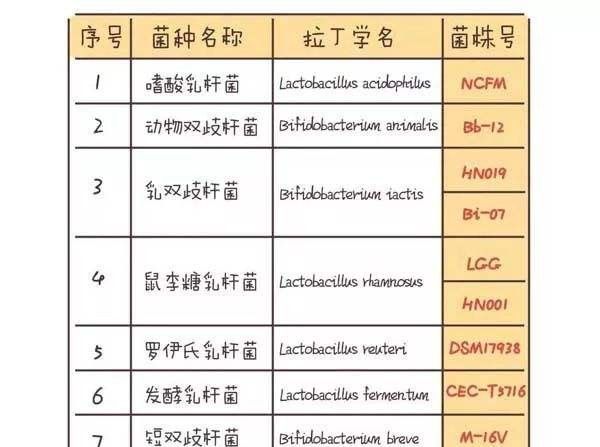 | 序号 | 菌种名称 | 拉丁学名 | 菌株号 |
|---|---|---|---|
| 1 | 嗜酸乳杆菌 | Lactobacillus acidophilus | NCFM |
| 2 | 动物双歧杆菌 | Bifidobacterium animalis | Bb-12 |
| 3 | 乳双歧杆菌 | Bifidobacterium iactis | HN019 |
|  |  |  | Bi-07 |
| 4 | 鼠李糖乳杆菌 | Lactobacillus rhamnosus | LGG |
|  |  |  | HN001 |
| 5 | 罗伊氏乳杆菌 | Lactobacillus reuteri | DSM17938 |
| 6 | 发酵乳杆菌 | Lactobacillus fermentum | CEC-T5716 |
| 7 | 短双歧杆菌 | Bifidobacterium breve | M-16V |